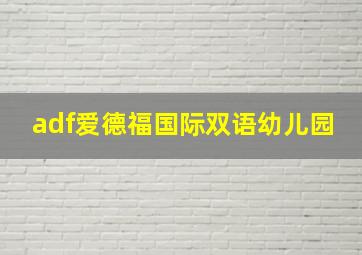 adf爱德福国际双语幼儿园